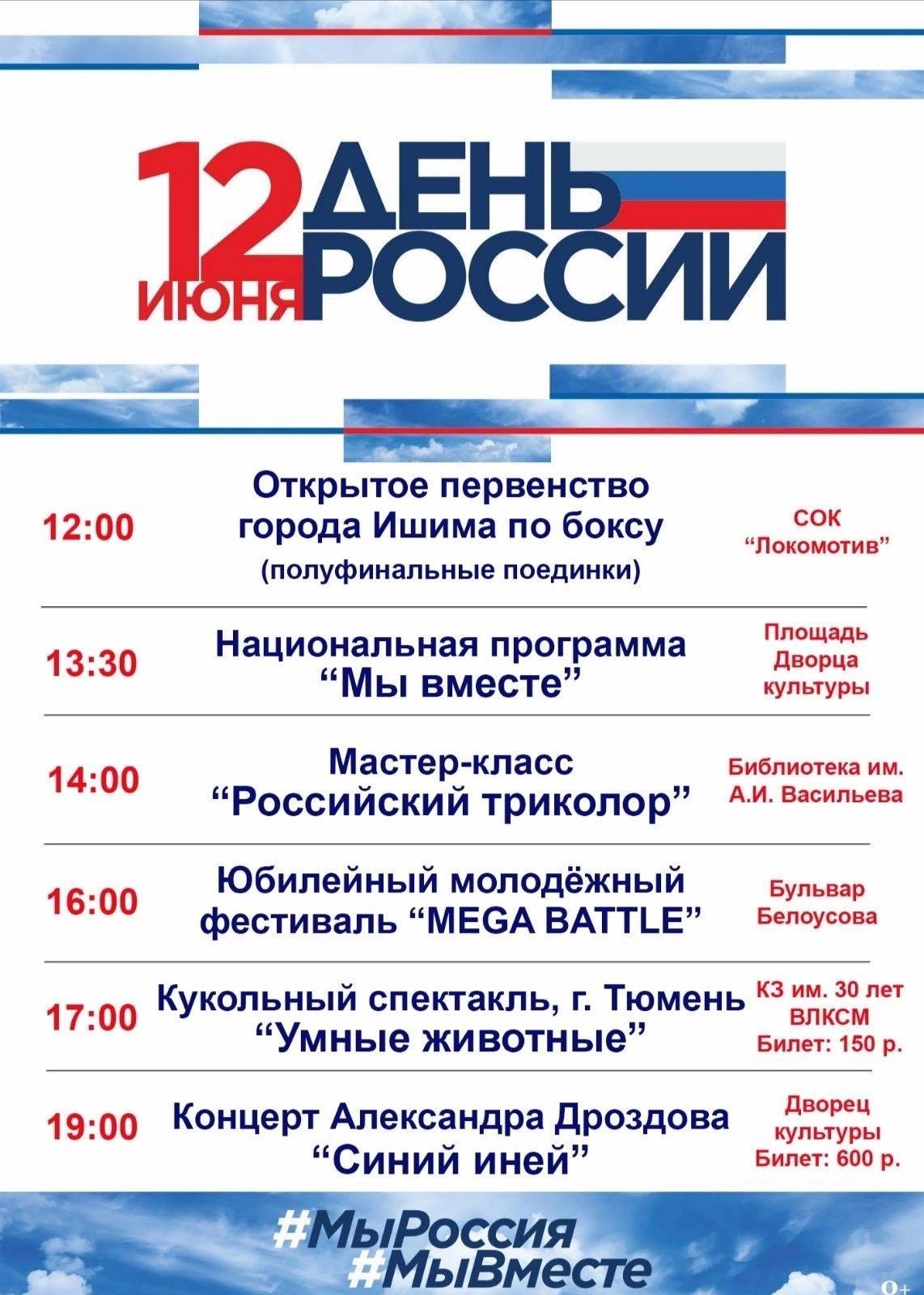 12 ИЮНЯ ДЕНЬ РОССИИ

12:00 Открытое первенство города Ишима по боксу (полуфинальные поединки) СОК "Локомотив"

13:30 Национальная программа "Мы вместе" Площадь Дворца культуры

14:00 Мастер-класс "Российский триколор" Библиотека им. А.И. Васильева

16:00 Юбилейный молодёжный фестиваль "MEGA BATTLE" Бульвар Белоусова

17:00 Кукольный спектакль, г. Тюмень "Умные животные" КЗ им. 30 лет ВЛКСМ Билет: 150 р.

19:00 Концерт Александра Дроздова "Синий иней" Дворец культуры Билет: 600 р.

#МыРоссия
#МыВместе

0+